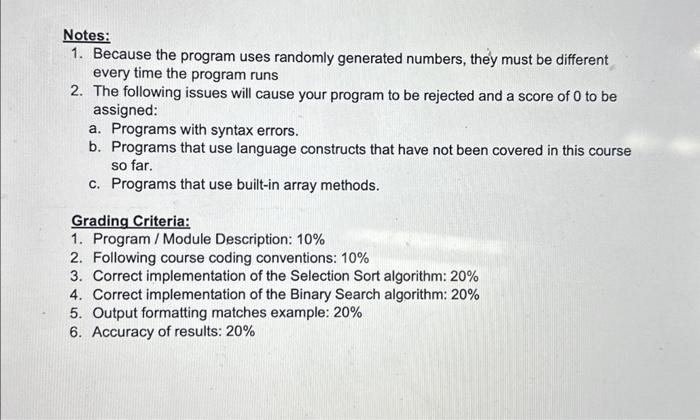 Notes:
1. Because the program uses randomly generated numbers, they must be different every time the program runs
2. The following issues will cause your program to be rejected and a score of 0 to be assigned:
a. Programs with syntax errors.
b. Programs that use language constructs that have not been covered in this course so far.
c. Programs that use built-in array methods.

Grading Criteria:
1. Program / Module Description: 10%
2. Following course coding conventions: 10%
3. Correct implementation of the Selection Sort algorithm: 20%
4. Correct implementation of the Binary Search algorithm: 20%
5. Output formatting matches example: 20%
6. Accuracy of results: 20%